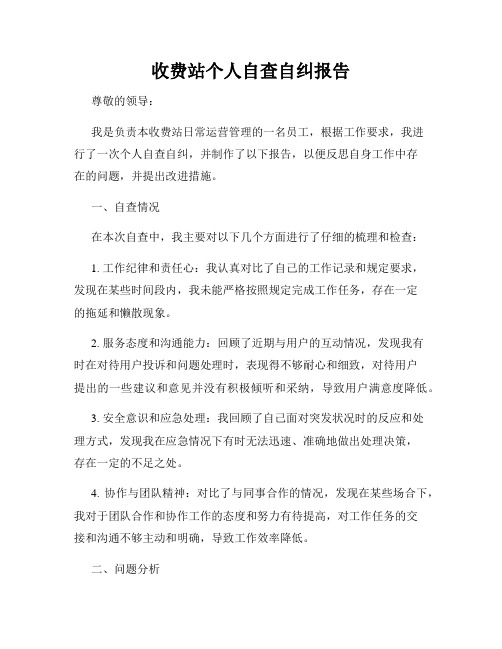 收费站个人自查自纠报告

尊敬的领导：

我是负责本收费站日常运营管理的一名员工，根据工作要求，我进行了一次个人自查自纠，并制作了以下报告，以便反思自身工作中存在的问题，并提出改进措施。

一、自查情况

在本次自查中，我主要对以下几个方面进行了仔细的梳理和检查：

1. 工作纪律和责任心：我认真对比了自己的工作记录和规定要求，发现在某些时间段内，我未能严格按照规定完成工作任务，存在一定的拖延和懒散现象。

2. 服务态度和沟通能力：回顾了近期与用户的互动情况，发现我有时在对待用户投诉和问题处理时，表现得不够耐心和细致，对待用户提出的一些建议和意见并没有积极倾听和采纳，导致用户满意度降低。

3. 安全意识和应急处理：我回顾了自己面对突发状况时的反应和处理方式，发现我在应急情况下有时无法迅速、准确地做出处理决策，存在一定的不足之处。

4. 协作与团队精神：对比了与同事合作的情况，发现在某些场合下，我对于团队合作和协作工作的态度和努力有待提高，对工作任务的交接和沟通不够主动和明确，导致工作效率降低。

二、问题分析